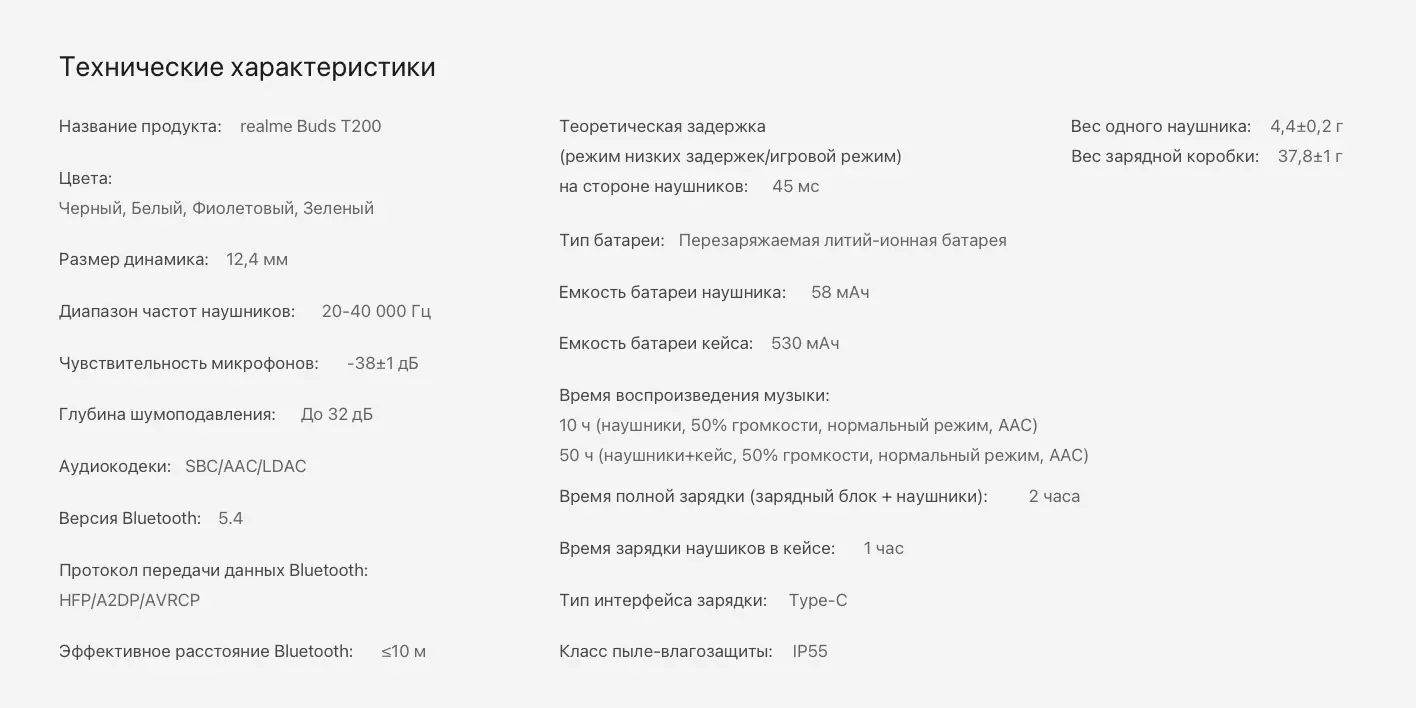 Технические характеристики

Название продукта: realme Buds T200

Цвета:
Черный, Белый, Фиолетовый, Зеленый

Размер динамика: 12,4 мм

Диапазон частот наушников: 20-40 000 Гц

Чувствительность микрофонов: -38±1 дБ

Глубина шумоподавления: До 32 дБ

Аудиокодеки: SBC/AAC/LDAC

Версия Bluetooth: 5.4

Протокол передачи данных Bluetooth:
HFP/A2DP/AVRCP

Эффективное расстояние Bluetooth: ≤10 м

Теоретическая задержка
(режим низких задержек/игровой режим)
на стороне наушников: 45 мс

Тип батареи: Перезаряжаемая литий-ионная батарея

Емкость батареи наушника: 58 мАч

Емкость батареи кейса: 530 мАч

Время воспроизведения музыки:
10 ч (наушники, 50% громкости, нормальный режим, AAC)
50 ч (наушники+кейс, 50% громкости, нормальный режим, AAC)

Время полной зарядки (зарядный блок + наушники): 2 часа

Время зарядки наушиков в кейсе: 1 час

Тип интерфейса зарядки: Type-C

Класс пыле-влагозащиты: IP55

Вес одного наушника: 4,4±0,2 г
Вес зарядной коробки: 37,8±1 г